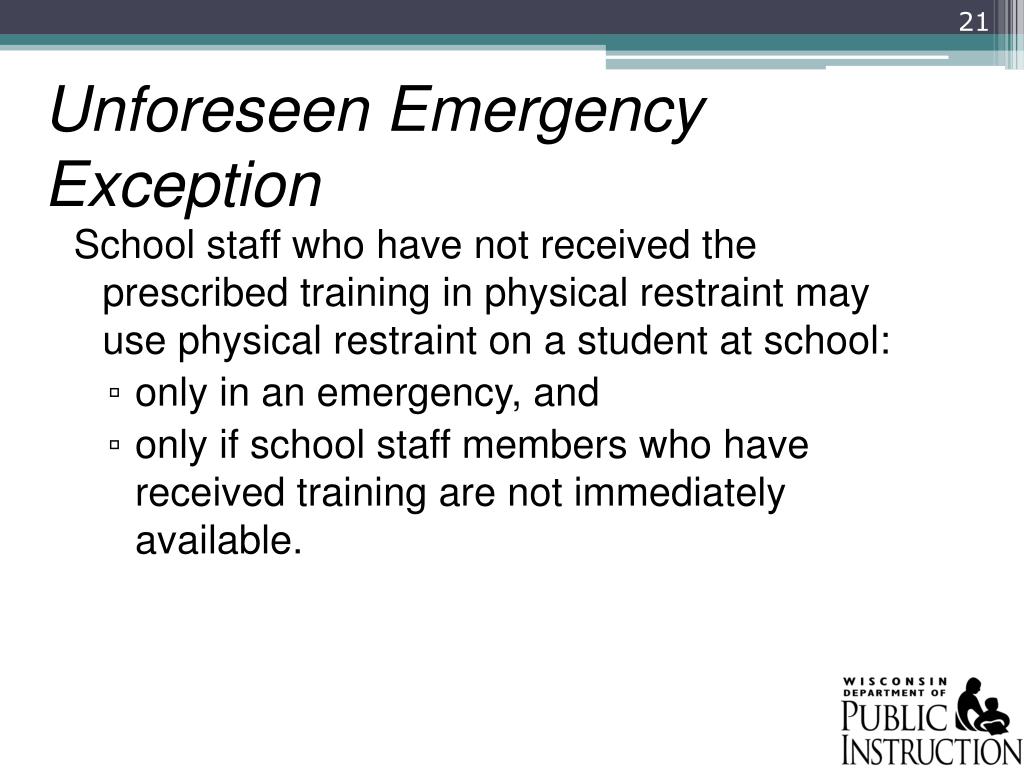 21

Unforeseen Emergency Exception

School staff who have not received the prescribed training in physical restraint may use physical restraint on a student at school:

▫ only in an emergency, and
▫ only if school staff members who have received training are not immediately available.

WISCONSIN DEPARTMENT OF PUBLIC INSTRUCTION